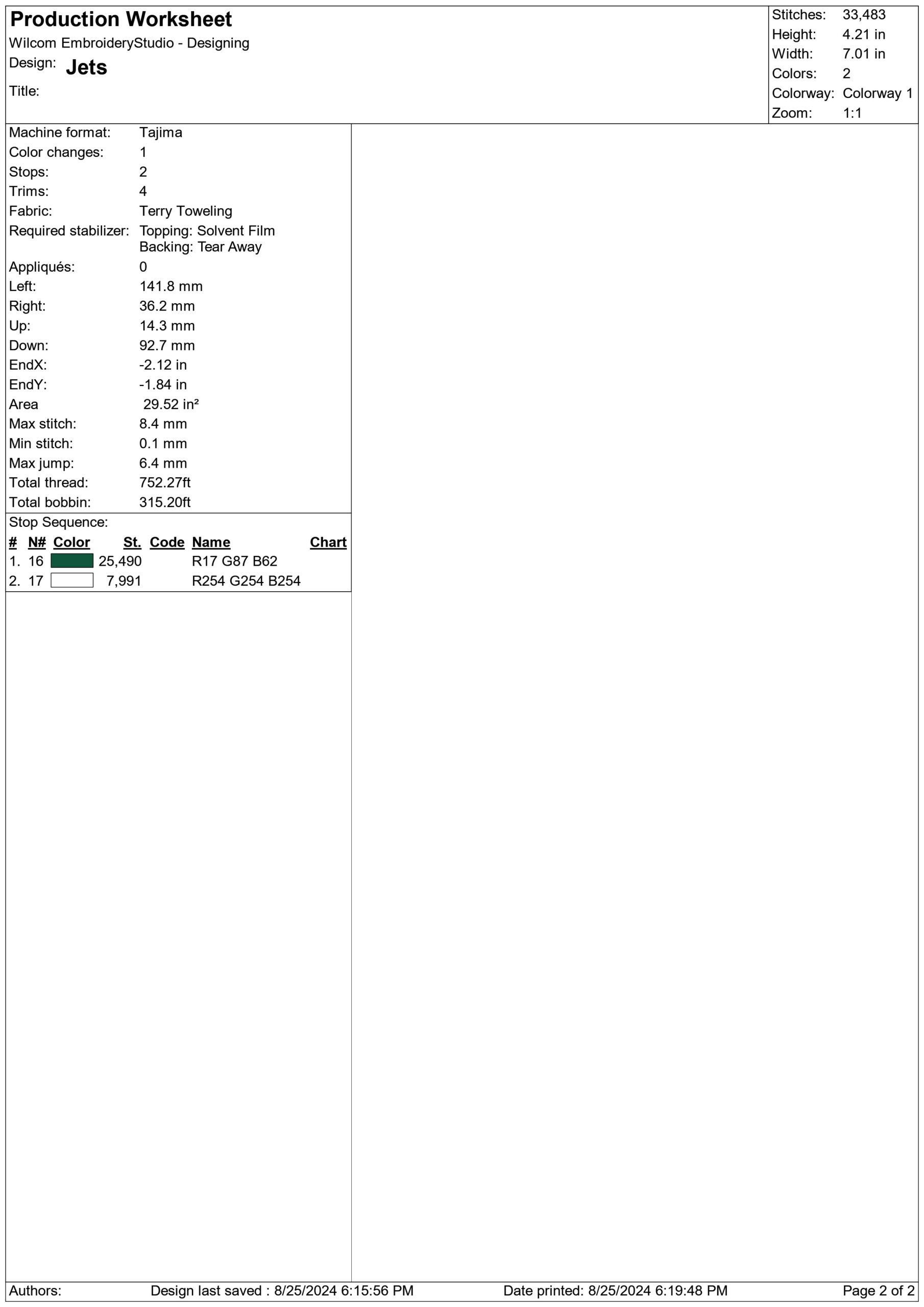 Production Worksheet
Wilcom EmbroideryStudio - Designing
Design: Jets
Title:

Stitches: 33,483
Height: 4.21 in
Width: 7.01 in
Colors: 2
Colorway: Colorway 1
Zoom: 1:1

Machine format: Tajima
Color changes: 1
Stops: 2
Trims: 4
Fabric: Terry Toweling
Required stabilizer: Topping: Solvent Film
Backing: Tear Away
Appliqués: 0
Left: 141.8 mm
Right: 36.2 mm
Up: 14.3 mm
Down: 92.7 mm
EndX: -2.12 in
EndY: -1.84 in
Area 29.52 in²
Max stitch: 8.4 mm
Min stitch: 0.1 mm
Max jump: 6.4 mm
Total thread: 752.27ft
Total bobbin: 315.20ft

Stop Sequence:

| # | N# | Color | St. | Code | Name | Chart |
|---|---|---|---|---|---|---|
| 1. | 16 | | 25,490 | | R17 G87 B62 | |
| 2. | 17 | | 7,991 | | R254 G254 B254 | |

Authors: Design last saved : 8/25/2024 6:15:56 PM Date printed: 8/25/2024 6:19:48 PM Page 2 of 2